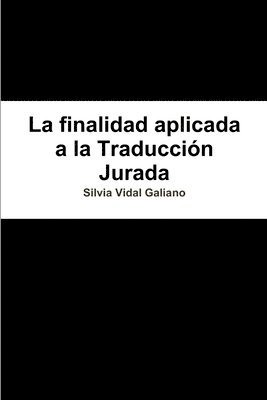 La finalidad aplicada a la Traducción Jurada

Silvia Vidal Galiano